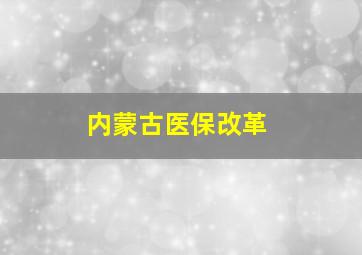 内蒙古医保改革